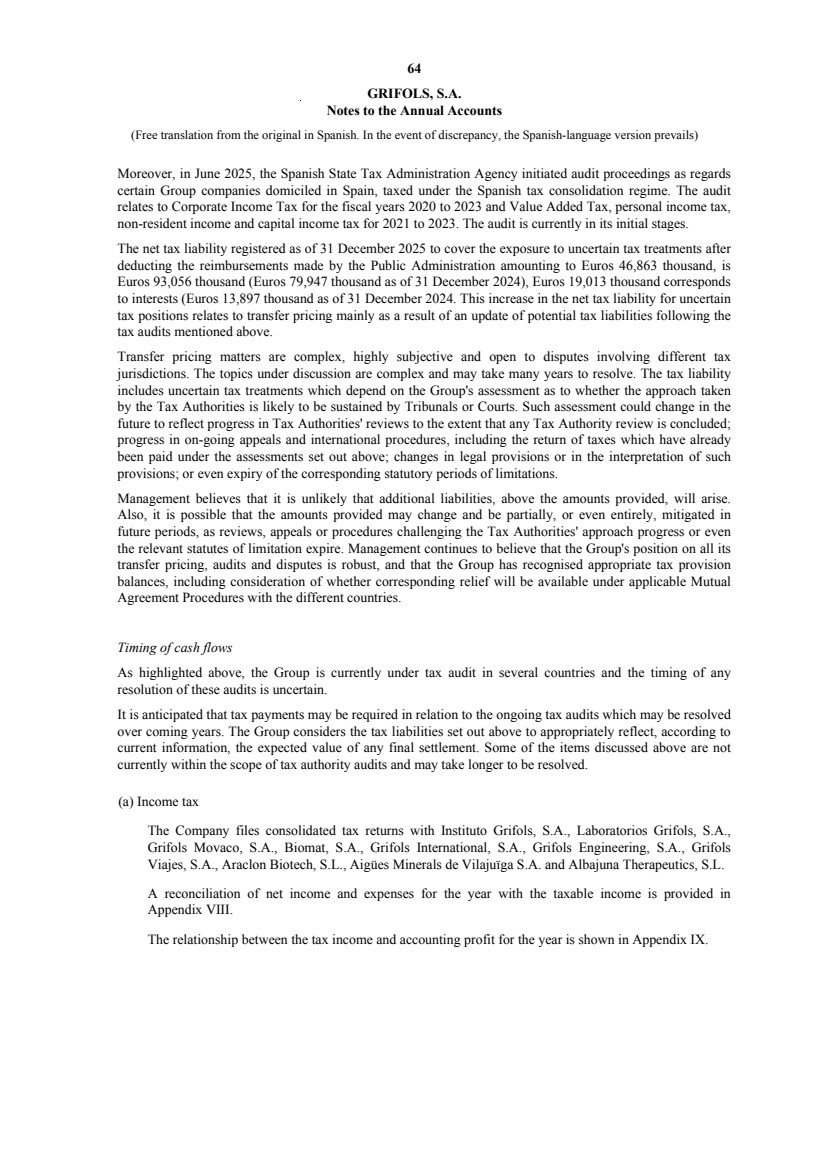 64

GRIFOLS, S.A.
Notes to the Annual Accounts

(Free translation from the original in Spanish. In the event of discrepancy, the Spanish-language version prevails)

Moreover, in June 2025, the Spanish State Tax Administration Agency initiated audit proceedings as regards certain Group companies domiciled in Spain, taxed under the Spanish tax consolidation regime. The audit relates to Corporate Income Tax for the fiscal years 2020 to 2023 and Value Added Tax, personal income tax, non-resident income and capital income tax for 2021 to 2023. The audit is currently in its initial stages.

The net tax liability registered as of 31 December 2025 to cover the exposure to uncertain tax treatments after deducting the reimbursements made by the Public Administration amounting to Euros 46,863 thousand, is Euros 93,056 thousand (Euros 79,947 thousand as of 31 December 2024), Euros 19,013 thousand corresponds to interests (Euros 13,897 thousand as of 31 December 2024. This increase in the net tax liability for uncertain tax positions relates to transfer pricing mainly as a result of an update of potential tax liabilities following the tax audits mentioned above.

Transfer pricing matters are complex, highly subjective and open to disputes involving different tax jurisdictions. The topics under discussion are complex and may take many years to resolve. The tax liability includes uncertain tax treatments which depend on the Group's assessment as to whether the approach taken by the Tax Authorities is likely to be sustained by Tribunals or Courts. Such assessment could change in the future to reflect progress in Tax Authorities' reviews to the extent that any Tax Authority review is concluded; progress in on-going appeals and international procedures, including the return of taxes which have already been paid under the assessments set out above; changes in legal provisions or in the interpretation of such provisions; or even expiry of the corresponding statutory periods of limitations.

Management believes that it is unlikely that additional liabilities, above the amounts provided, will arise. Also, it is possible that the amounts provided may change and be partially, or even entirely, mitigated in future periods, as reviews, appeals or procedures challenging the Tax Authorities' approach progress or even the relevant statutes of limitation expire. Management continues to believe that the Group's position on all its transfer pricing, audits and disputes is robust, and that the Group has recognised appropriate tax provision balances, including consideration of whether corresponding relief will be available under applicable Mutual Agreement Procedures with the different countries.

Timing of cash flows

As highlighted above, the Group is currently under tax audit in several countries and the timing of any resolution of these audits is uncertain.

It is anticipated that tax payments may be required in relation to the ongoing tax audits which may be resolved over coming years. The Group considers the tax liabilities set out above to appropriately reflect, according to current information, the expected value of any final settlement. Some of the items discussed above are not currently within the scope of tax authority audits and may take longer to be resolved.

(a) Income tax

The Company files consolidated tax returns with Instituto Grifols, S.A., Laboratorios Grifols, S.A., Grifols Movaco, S.A., Biomat, S.A., Grifols International, S.A., Grifols Engineering, S.A., Grifols Viajes, S.A., Araclon Biotech, S.L., Aigües Minerals de Vilajuïga S.A. and Albajuna Therapeutics, S.L.

A reconciliation of net income and expenses for the year with the taxable income is provided in Appendix VIII.

The relationship between the tax income and accounting profit for the year is shown in Appendix IX.